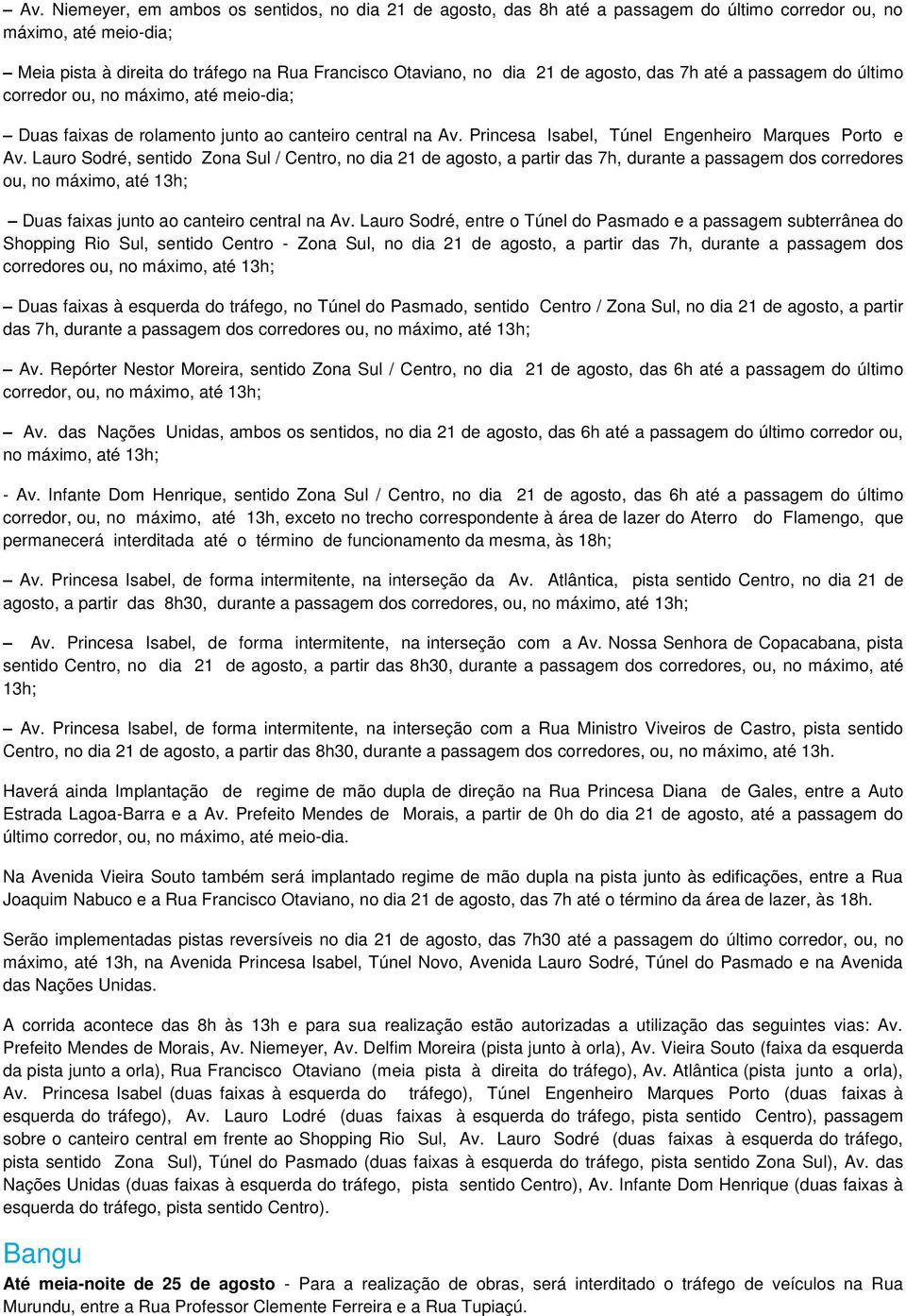 – Av. Niemeyer, em ambos os sentidos, no dia 21 de agosto, das 8h até a passagem do último corredor ou, no máximo, até meio-dia;

– Meia pista à direita do tráfego na Rua Francisco Otaviano, no dia 21 de agosto, das 7h até a passagem do último corredor ou, no máximo, até meio-dia;

– Duas faixas de rolamento junto ao canteiro central na Av. Princesa Isabel, Túnel Engenheiro Marques Porto e Av. Lauro Sodré, sentido Zona Sul / Centro, no dia 21 de agosto, a partir das 7h, durante a passagem dos corredores ou, no máximo, até 13h;

– Duas faixas junto ao canteiro central na Av. Lauro Sodré, entre o Túnel do Pasmado e a passagem subterrânea do Shopping Rio Sul, sentido Centro - Zona Sul, no dia 21 de agosto, a partir das 7h, durante a passagem dos corredores ou, no máximo, até 13h;

– Duas faixas à esquerda do tráfego, no Túnel do Pasmado, sentido Centro / Zona Sul, no dia 21 de agosto, a partir das 7h, durante a passagem dos corredores ou, no máximo, até 13h;

– Av. Repórter Nestor Moreira, sentido Zona Sul / Centro, no dia 21 de agosto, das 6h até a passagem do último corredor, ou, no máximo, até 13h;

– Av. das Nações Unidas, ambos os sentidos, no dia 21 de agosto, das 6h até a passagem do último corredor ou, no máximo, até 13h;

- Av. Infante Dom Henrique, sentido Zona Sul / Centro, no dia 21 de agosto, das 6h até a passagem do último corredor, ou, no máximo, até 13h, exceto no trecho correspondente à área de lazer do Aterro do Flamengo, que permanecerá interditada até o término de funcionamento da mesma, às 18h;

– Av. Princesa Isabel, de forma intermitente, na interseção da Av. Atlântica, pista sentido Centro, no dia 21 de agosto, a partir das 8h30, durante a passagem dos corredores, ou, no máximo, até 13h;

– Av. Princesa Isabel, de forma intermitente, na interseção com a Av. Nossa Senhora de Copacabana, pista sentido Centro, no dia 21 de agosto, a partir das 8h30, durante a passagem dos corredores, ou, no máximo, até 13h;

– Av. Princesa Isabel, de forma intermitente, na interseção com a Rua Ministro Viveiros de Castro, pista sentido Centro, no dia 21 de agosto, a partir das 8h30, durante a passagem dos corredores, ou, no máximo, até 13h.

Haverá ainda Implantação de regime de mão dupla de direção na Rua Princesa Diana de Gales, entre a Auto Estrada Lagoa-Barra e a Av. Prefeito Mendes de Morais, a partir de 0h do dia 21 de agosto, até a passagem do último corredor, ou, no máximo, até meio-dia.

Na Avenida Vieira Souto também será implantado regime de mão dupla na pista junto às edificações, entre a Rua Joaquim Nabuco e a Rua Francisco Otaviano, no dia 21 de agosto, das 7h até o término da área de lazer, às 18h.

Serão implementadas pistas reversíveis no dia 21 de agosto, das 7h30 até a passagem do último corredor, ou, no máximo, até 13h, na Avenida Princesa Isabel, Túnel Novo, Avenida Lauro Sodré, Túnel do Pasmado e na Avenida das Nações Unidas.

A corrida acontece das 8h às 13h e para sua realização estão autorizadas a utilização das seguintes vias: Av. Prefeito Mendes de Morais, Av. Niemeyer, Av. Delfim Moreira (pista junto à orla), Av. Vieira Souto (faixa da esquerda da pista junto a orla), Rua Francisco Otaviano (meia pista à direita do tráfego), Av. Atlântica (pista junto a orla), Av. Princesa Isabel (duas faixas à esquerda do tráfego), Túnel Engenheiro Marques Porto (duas faixas à esquerda do tráfego), Av. Lauro Lodré (duas faixas à esquerda do tráfego, pista sentido Centro), passagem sobre o canteiro central em frente ao Shopping Rio Sul, Av. Lauro Sodré (duas faixas à esquerda do tráfego, pista sentido Zona Sul), Túnel do Pasmado (duas faixas à esquerda do tráfego, pista sentido Zona Sul), Av. das Nações Unidas (duas faixas à esquerda do tráfego, pista sentido Centro), Av. Infante Dom Henrique (duas faixas à esquerda do tráfego, pista sentido Centro).

Bangu

Até meia-noite de 25 de agosto - Para a realização de obras, será interditado o tráfego de veículos na Rua Murundu, entre a Rua Professor Clemente Ferreira e a Rua Tupiaçú.